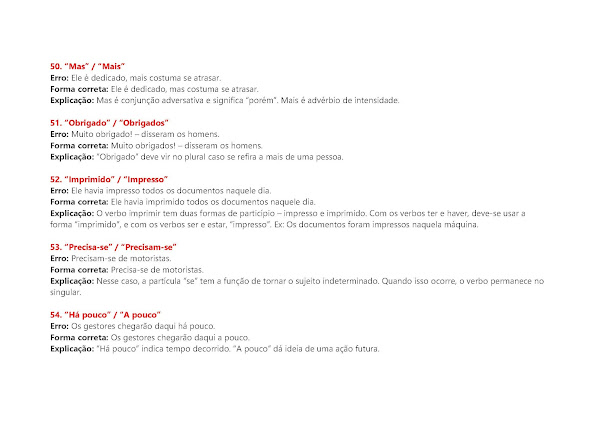 50. "Mas" / "Mais"
Erro: Ele é dedicado, mais costuma se atrasar.
Forma correta: Ele é dedicado, mas costuma se atrasar.
Explicação: Mas é conjunção adversativa e significa "porém". Mais é advérbio de intensidade.

51. "Obrigado" / "Obrigados"
Erro: Muito obrigado! – disseram os homens.
Forma correta: Muito obrigados! – disseram os homens.
Explicação: "Obrigado" deve vir no plural caso se refira a mais de uma pessoa.

52. "Imprimido" / "Impresso"
Erro: Ele havia impresso todos os documentos naquele dia.
Forma correta: Ele havia imprimido todos os documentos naquele dia.
Explicação: O verbo imprimir tem duas formas de particípio – impresso e imprimido. Com os verbos ter e haver, deve-se usar a forma "imprimido", e com os verbos ser e estar, "impresso". Ex: Os documentos foram impressos naquela máquina.

53. "Precisa-se" / "Precisam-se"
Erro: Precisam-se de motoristas.
Forma correta: Precisa-se de motoristas.
Explicação: Nesse caso, a partícula "se" tem a função de tornar o sujeito indeterminado. Quando isso ocorre, o verbo permanece no singular.

54. "Há pouco" / "A pouco"
Erro: Os gestores chegarão daqui há pouco.
Forma correta: Os gestores chegarão daqui a pouco.
Explicação: "Há pouco" indica tempo decorrido. "A pouco" dá ideia de uma ação futura.